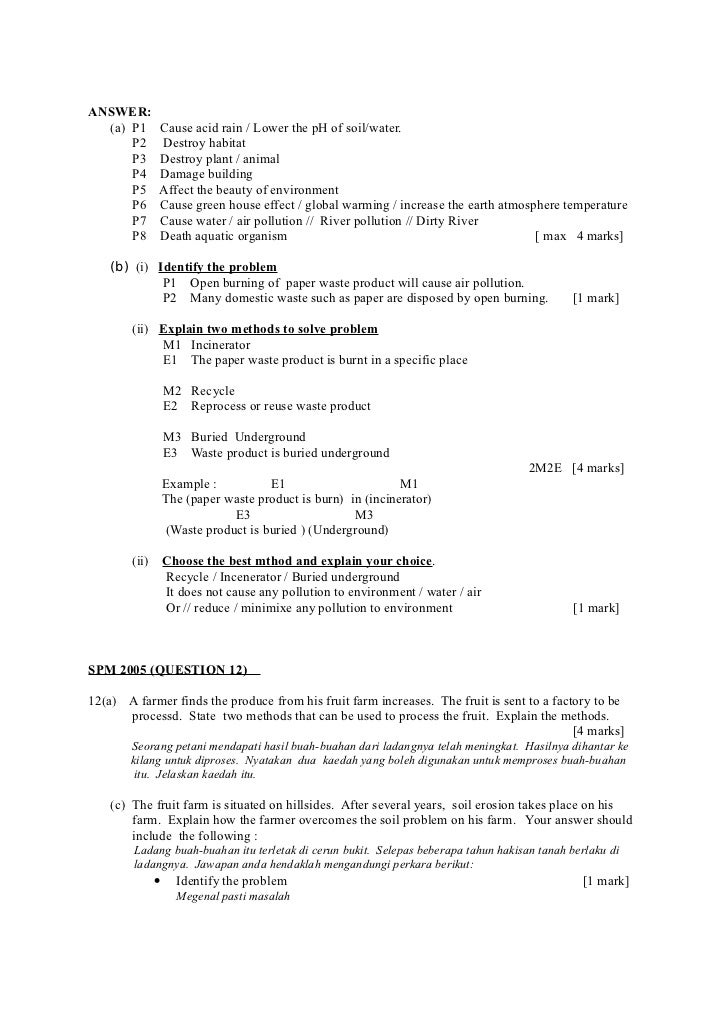 ANSWER:
(a) P1 Cause acid rain / Lower the pH of soil/water.
P2 Destroy habitat
P3 Destroy plant / animal
P4 Damage building
P5 Affect the beauty of environment
P6 Cause green house effect / global warming / increase the earth atmosphere temperature
P7 Cause water / air pollution // River pollution // Dirty River
P8 Death aquatic organism [ max 4 marks]

(b) (i) Identify the problem
P1 Open burning of paper waste product will cause air pollution.
P2 Many domestic waste such as paper are disposed by open burning. [1 mark]

(ii) Explain two methods to solve problem
M1 Incinerator
E1 The paper waste product is burnt in a specific place

M2 Recycle
E2 Reprocess or reuse waste product

M3 Buried Underground
E3 Waste product is buried underground
2M2E [4 marks]
Example : E1 M1
The (paper waste product is burn) in (incinerator)
E3 M3
(Waste product is buried ) (Underground)

(ii) Choose the best mthod and explain your choice.
Recycle / Incenerator / Buried underground
It does not cause any pollution to environment / water / air
Or // reduce / minimixe any pollution to environment [1 mark]

SPM 2005 (QUESTION 12)

12(a) A farmer finds the produce from his fruit farm increases. The fruit is sent to a factory to be processd. State two methods that can be used to process the fruit. Explain the methods.
[4 marks]
Seorang petani mendapati hasil buah-buahan dari ladangnya telah meningkat. Hasilnya dihantar ke kilang untuk diproses. Nyatakan dua kaedah yang boleh digunakan untuk memproses buah-buahan itu. Jelaskan kaedah itu.

(c) The fruit farm is situated on hillsides. After several years, soil erosion takes place on his farm. Explain how the farmer overcomes the soil problem on his farm. Your answer should include the following :
Ladang buah-buahan itu terletak di cerun bukit. Selepas beberapa tahun hakisan tanah berlaku di ladangnya. Jawapan anda hendaklah mengandungi perkara berikut:
• Identify the problem [1 mark]
Megenal pasti masalah